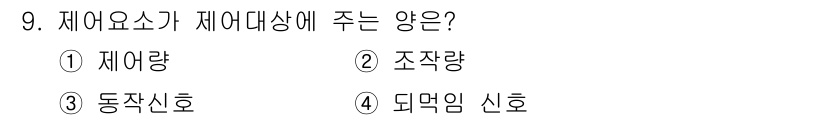 9. 제어요소가 제어대상에 주는 양은?

① 제어량
② 조작량
③ 동작신호
④ 되먹임 신호